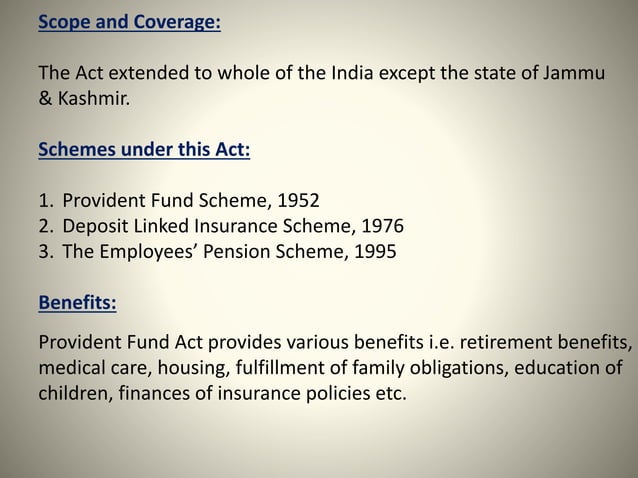 Scope and Coverage:

The Act extended to whole of the India except the state of Jammu & Kashmir.

Schemes under this Act:

1. Provident Fund Scheme, 1952
2. Deposit Linked Insurance Scheme, 1976
3. The Employees' Pension Scheme, 1995

Benefits:

Provident Fund Act provides various benefits i.e. retirement benefits, medical care, housing, fulfillment of family obligations, education of children, finances of insurance policies etc.